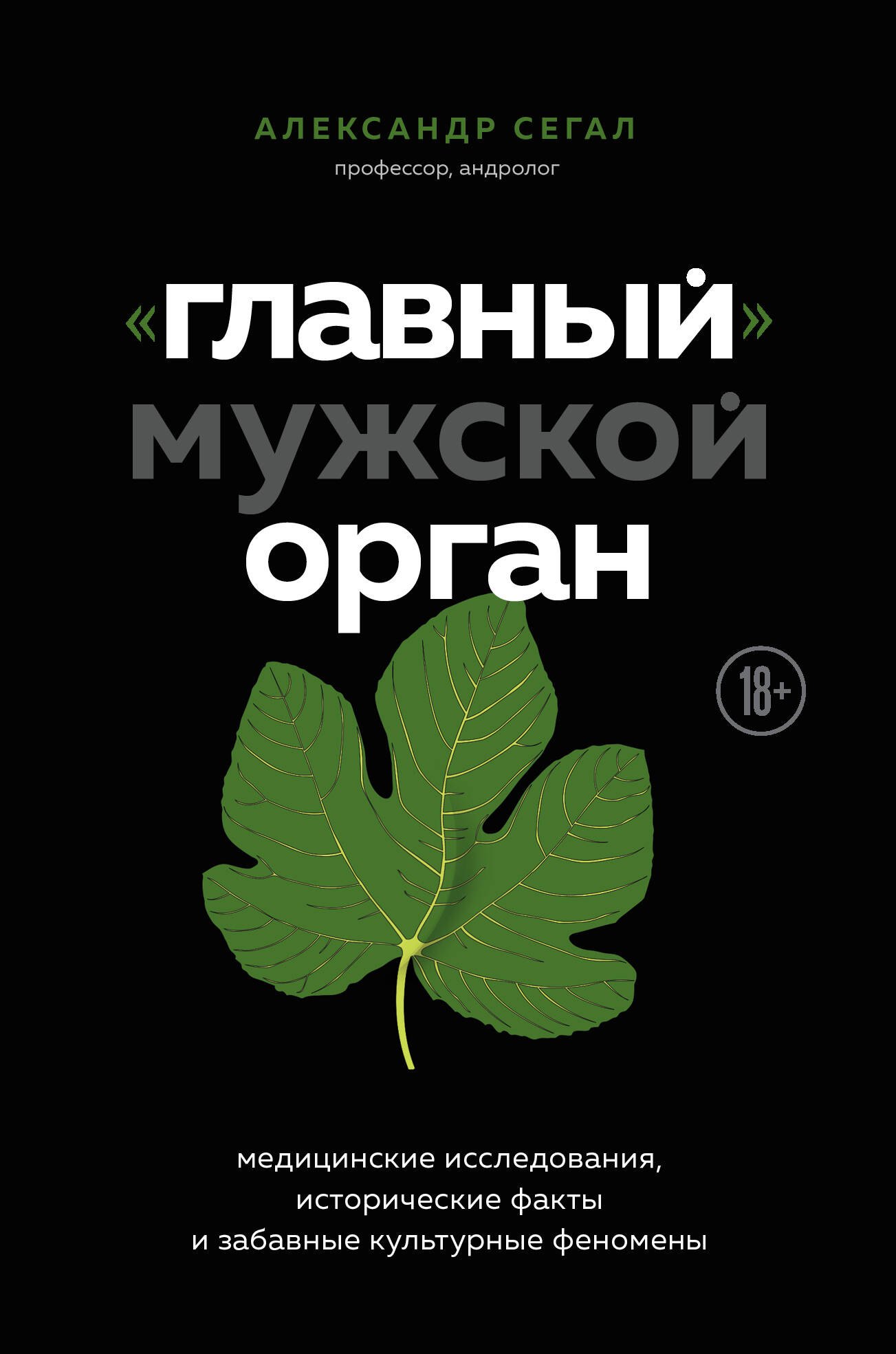 АЛЕКСАНДР СЕГАЛ

профессор, андролог

«главный»
мужской
орган

18+

медицинские исследования,
исторические факты
и забавные культурные феномены